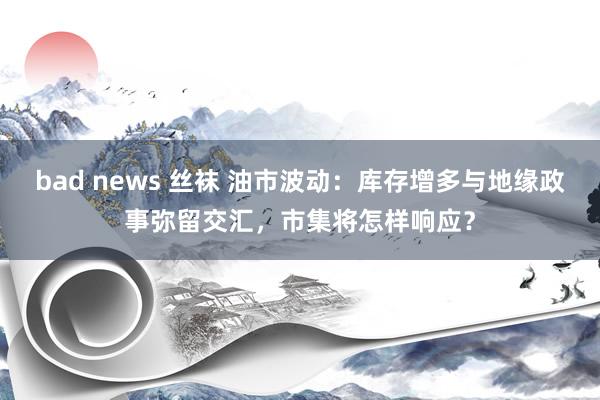 bad news 丝袜 油市波动：库存增多与地缘政事弥留交汇，市集将怎样响应？